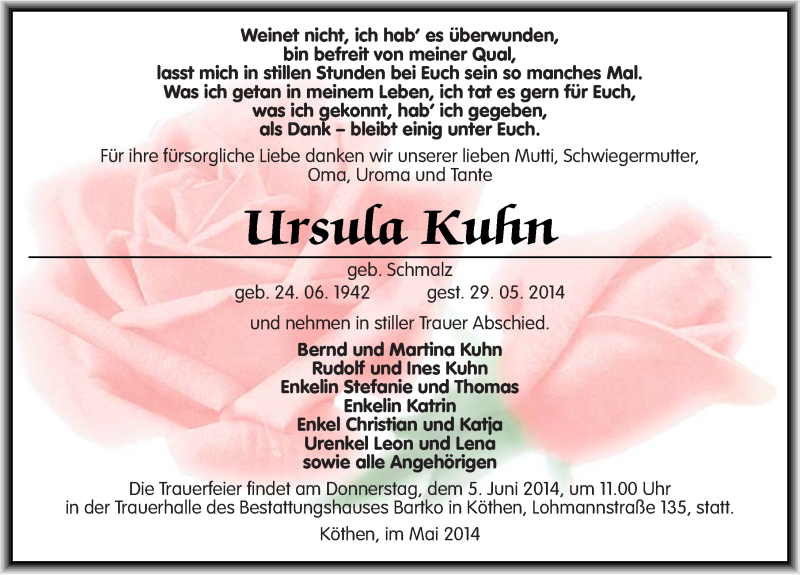 Weinet nicht, ich hab' es überwunden,
bin befreit von meiner Qual,
lasst mich in stillen Stunden bei Euch sein so manches Mal.
Was ich getan in meinem Leben, ich tat es gern für Euch,
was ich gekonnt, hab' ich gegeben,
als Dank – bleibt einig unter Euch.

Für ihre fürsorgliche Liebe danken wir unserer lieben Mutti, Schwiegermutter, Oma, Uroma und Tante

Ursula Kuhn

geb. Schmalz

geb. 24. 06. 1942 gest. 29. 05. 2014

und nehmen in stiller Trauer Abschied.

Bernd und Martina Kuhn
Rudolf und Ines Kuhn
Enkelin Stefanie und Thomas
Enkelin Katrin
Enkel Christian und Katja
Urenkel Leon und Lena
sowie alle Angehörigen

Die Trauerfeier findet am Donnerstag, dem 5. Juni 2014, um 11.00 Uhr in der Trauerhalle des Bestattungshauses Bartko in Köthen, Lohmannstraße 135, statt.

Köthen, im Mai 2014